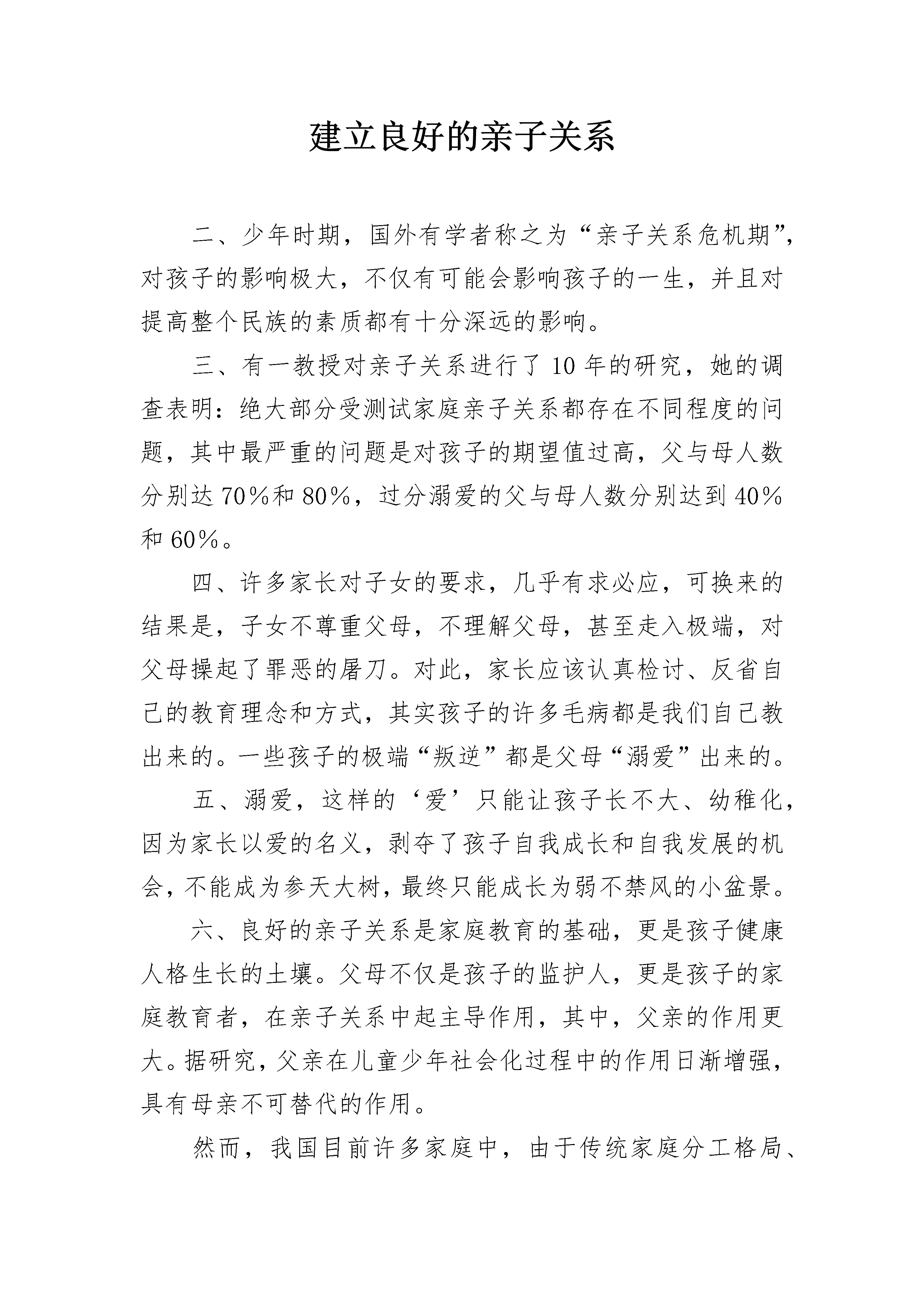 建立良好的亲子关系

二、少年时期，国外有学者称之为“亲子关系危机期”，对孩子的影响极大，不仅有可能会影响孩子的一生，并且对提高整个民族的素质都有十分深远的影响。

三、有一教授对亲子关系进行了10年的研究，她的调查表明：绝大部分受测试家庭亲子关系都存在不同程度的问题，其中最严重的问题是对孩子的期望值过高，父与母人数分别达70%和80%，过分溺爱的父与母人数分别达到40%和60%。

四、许多家长对子女的要求，几乎有求必应，可换来的结果是，子女不尊重父母，不理解父母，甚至走入极端，对父母操起了罪恶的屠刀。对此，家长应该认真检讨、反省自己的教育理念和方式，其实孩子的许多毛病都是我们自己教出来的。一些孩子的极端“叛逆”都是父母“溺爱”出来的。

五、溺爱，这样的‘爱’只能让孩子长不大、幼稚化，因为家长以爱的名义，剥夺了孩子自我成长和自我发展的机会，不能成为参天大树，最终只能成长为弱不禁风的小盆景。

六、良好的亲子关系是家庭教育的基础，更是孩子健康人格生长的土壤。父母不仅是孩子的监护人，更是孩子的家庭教育者，在亲子关系中起主导作用，其中，父亲的作用更大。据研究，父亲在儿童少年社会化过程中的作用日渐增强，具有母亲不可替代的作用。

然而，我国目前许多家庭中，由于传统家庭分工格局、